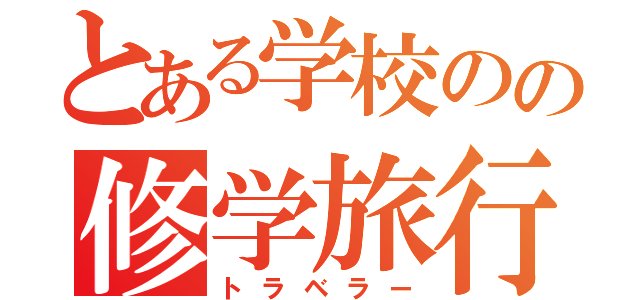 とある学校のの
修学旅行
トラベラー